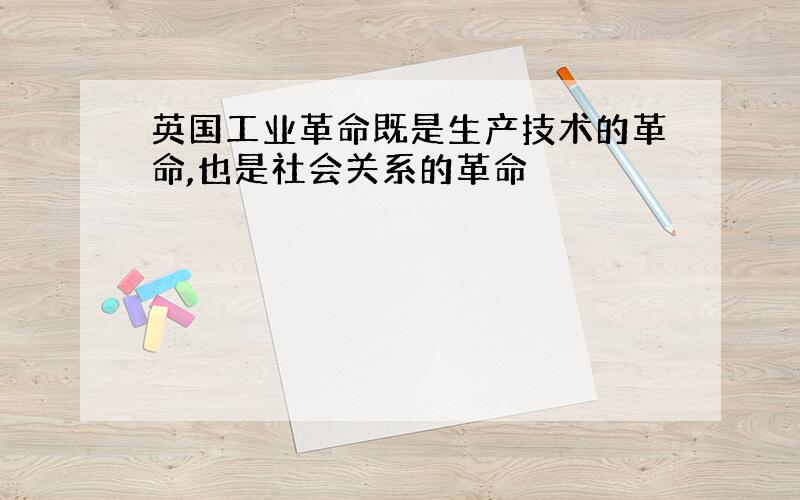 英国工业革命既是生产技术的革命,也是社会关系的革命